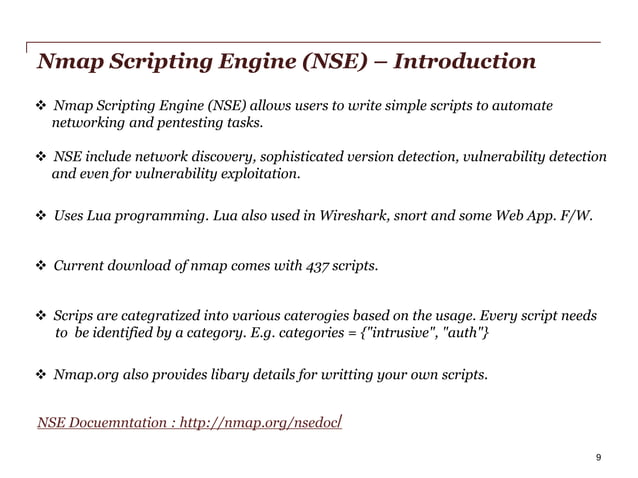 Nmap Scripting Engine (NSE) – Introduction

❖ Nmap Scripting Engine (NSE) allows users to write simple scripts to automate networking and pentesting tasks.

❖ NSE include network discovery, sophisticated version detection, vulnerability detection and even for vulnerability exploitation.

❖ Uses Lua programming. Lua also used in Wireshark, snort and some Web App. F/W.

❖ Current download of nmap comes with 437 scripts.

❖ Scrips are categratized into various caterogies based on the usage. Every script needs to be identified by a category. E.g. categories = {"intrusive", "auth"}

❖ Nmap.org also provides libary details for writting your own scripts.

NSE Docuemntation : http://nmap.org/nsedoc/

9